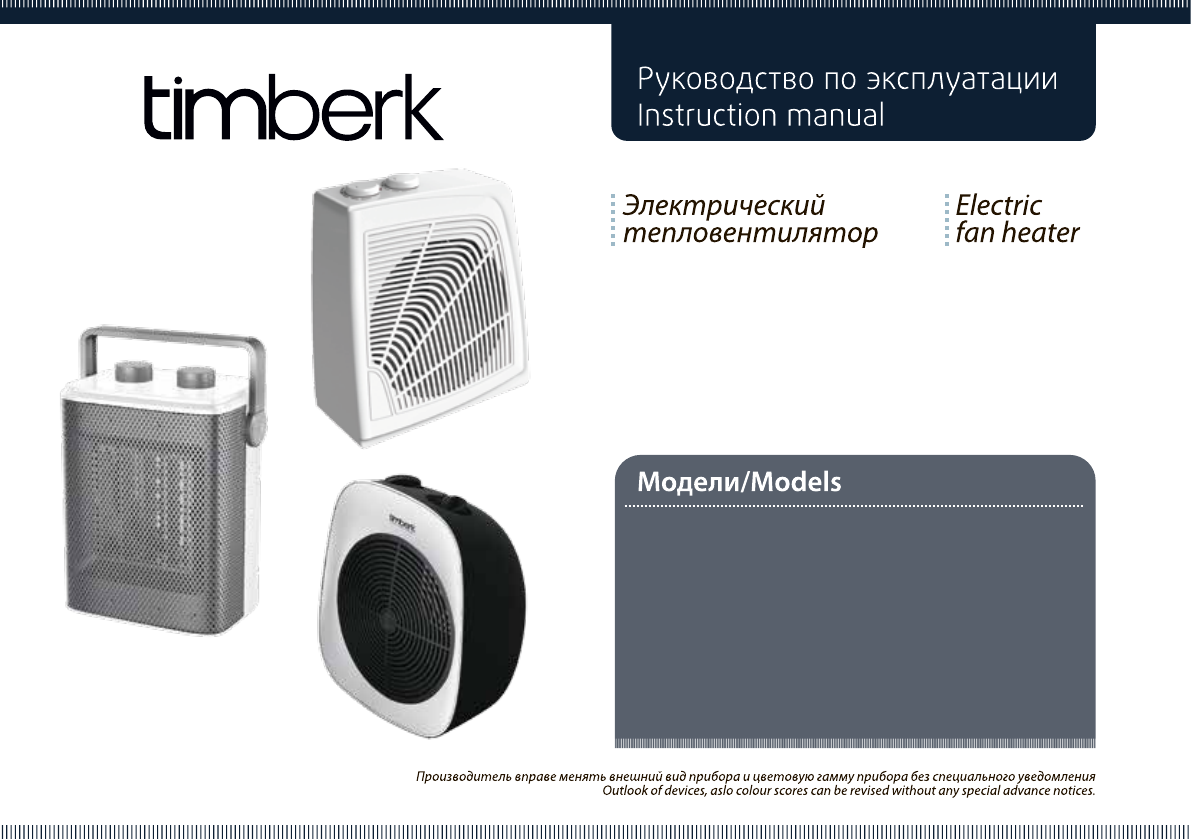 timberk

Руководство по эксплуатации
Instruction manual

Электрический
тепловентилятор

Electric
fan heater

Модели/Models

Производитель вправе менять внешний вид прибора и цветовую гамму прибора без специального уведомления
Outlook of devices, aslo colour scores can be revised without any special advance notices.